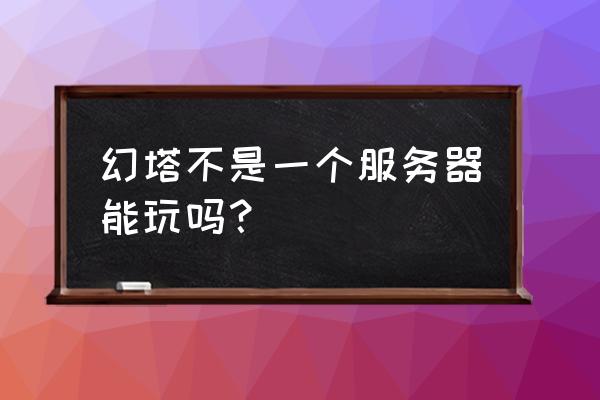 幻塔不是一个服务器能玩吗？